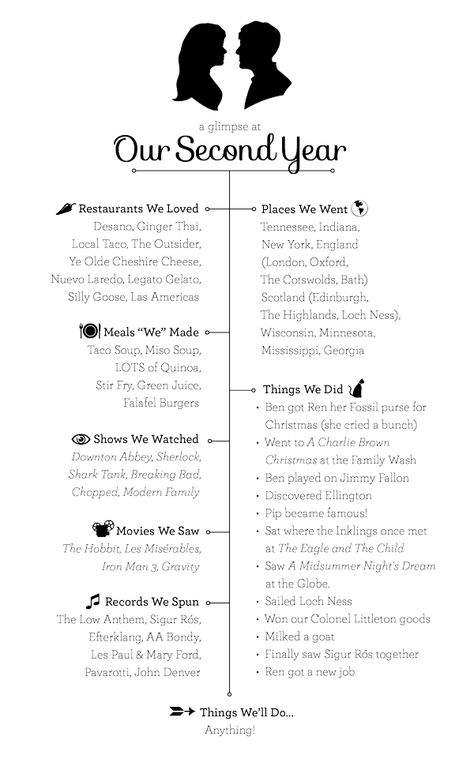 a glimpse at
Our Second Year

Restaurants We Loved
Desano, Ginger Thai, Local Taco, The Outsider, Ye Olde Cheshire Cheese, Nuevo Laredo, Legato Gelato, Silly Goose, Las Americas

Meals "We" Made
Taco Soup, Miso Soup, LOTS of Quinoa, Stir Fry, Green Juice, Falafel Burgers

Shows We Watched
Downton Abbey, Sherlock, Shark Tank, Breaking Bad, Chopped, Modern Family

Movies We Saw
The Hobbit, Les Misérables, Iron Man 3, Gravity

Records We Spun
The Low Anthem, Sigur Rós, Efterklang, AA Bondy, Les Paul & Mary Ford, Pavarotti, John Denver

Places We Went
Tennessee, Indiana, New York, England (London, Oxford, The Cotswolds, Bath) Scotland (Edinburgh, The Highlands, Loch Ness), Wisconsin, Minnesota, Mississippi, Georgia

Things We Did
• Ben got Ren her Fossil purse for Christmas (she cried a bunch)
• Went to A Charlie Brown Christmas at the Family Wash
• Ben played on Jimmy Fallon
• Discovered Ellington
• Pip became famous!
• Sat where the Inklings once met at The Eagle and The Child
• Saw A Midsummer Night's Dream at the Globe.
• Sailed Loch Ness
• Won our Colonel Littleton goods
• Milked a goat
• Finally saw Sigur Rós together
• Ren got a new job

Things We'll Do...
Anything!